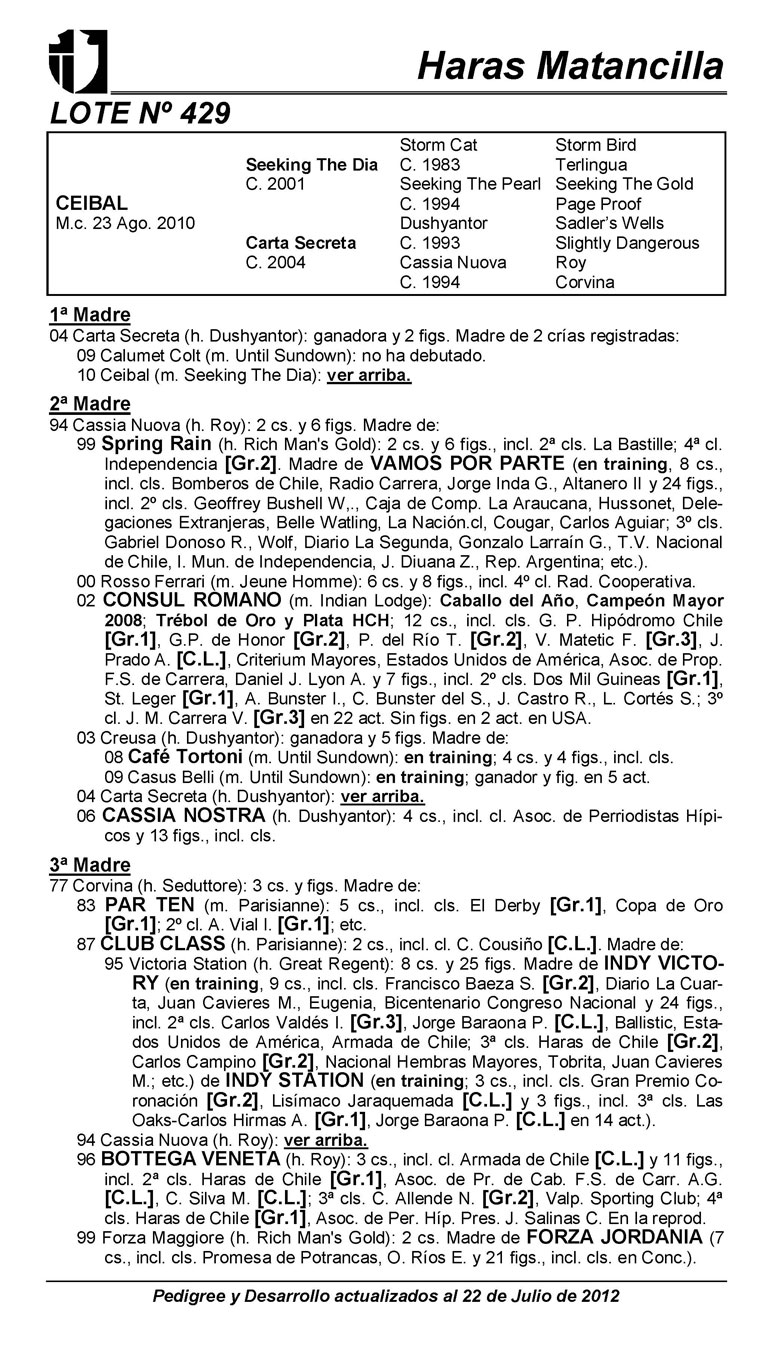 Haras Matancilla

LOTE Nº 429

| | | | |
|---|---|---|---|
| | | Storm Cat | Storm Bird |
| | Seeking The Dia | C. 1983 | Terlingua |
| | C. 2001 | Seeking The Pearl | Seeking The Gold |
| CEIBAL | | C. 1994 | Page Proof |
| M.c. 23 Ago. 2010 | | Dushyantor | Sadler's Wells |
| | Carta Secreta | C. 1993 | Slightly Dangerous |
| | C. 2004 | Cassia Nuova | Roy |
| | | C. 1994 | Corvina |

1ª Madre
04 Carta Secreta (h. Dushyantor): ganadora y 2 figs. Madre de 2 crías registradas:
09 Calumet Colt (m. Until Sundown): no ha debutado.
10 Ceibal (m. Seeking The Dia): ver arriba.

2ª Madre
94 Cassia Nuova (h. Roy): 2 cs. y 6 figs. Madre de:
99 Spring Rain (h. Rich Man's Gold): 2 cs. y 6 figs., incl. 2ª cls. La Bastille; 4ª cl. Independencia [Gr.2]. Madre de VAMOS POR PARTE (en training, 8 cs., incl. cls. Bomberos de Chile, Radio Carrera, Jorge Inda G., Altanero II y 24 figs., incl. 2º cls. Geoffrey Bushell W,., Caja de Comp. La Araucana, Hussonet, Delegaciones Extranjeras, Belle Watling, La Nación.cl, Cougar, Carlos Aguiar; 3º cls. Gabriel Donoso R., Wolf, Diario La Segunda, Gonzalo Larraín G., T.V. Nacional de Chile, I. Mun. de Independencia, J. Diuana Z., Rep. Argentina; etc.).
00 Rosso Ferrari (m. Jeune Homme): 6 cs. y 8 figs., incl. 4º cl. Rad. Cooperativa.
02 CONSUL ROMANO (m. Indian Lodge): Caballo del Año, Campeón Mayor 2008; Trébol de Oro y Plata HCH; 12 cs., incl. cls. G. P. Hipódromo Chile [Gr.1], G.P. de Honor [Gr.2], P. del Río T. [Gr.2], V. Matetic F. [Gr.3], J. Prado A. [C.L.], Criterium Mayores, Estados Unidos de América, Asoc. de Prop. F.S. de Carrera, Daniel J. Lyon A. y 7 figs., incl. 2º cls. Dos Mil Guineas [Gr.1], St. Leger [Gr.1], A. Bunster I., C. Bunster del S., J. Castro R., L. Cortés S.; 3º cl. J. M. Carrera V. [Gr.3] en 22 act. Sin figs. en 2 act. en USA.
03 Creusa (h. Dushyantor): ganadora y 5 figs. Madre de:
08 Café Tortoni (m. Until Sundown): en training; 4 cs. y 4 figs., incl. cls.
09 Casus Belli (m. Until Sundown): en training; ganador y fig. en 5 act.
04 Carta Secreta (h. Dushyantor): ver arriba.
06 CASSIA NOSTRA (h. Dushyantor): 4 cs., incl. cl. Asoc. de Perriodistas Hípicos y 13 figs., incl. cls.

3ª Madre
77 Corvina (h. Seduttore): 3 cs. y figs. Madre de:
83 PAR TEN (m. Parisianne): 5 cs., incl. cls. El Derby [Gr.1], Copa de Oro [Gr.1]; 2º cl. A. Vial I. [Gr.1]; etc.
87 CLUB CLASS (h. Parisianne): 2 cs., incl. cl. C. Cousiño [C.L.]. Madre de:
95 Victoria Station (h. Great Regent): 8 cs. y 25 figs. Madre de INDY VICTORY (en training, 9 cs., incl. cls. Francisco Baeza S. [Gr.2], Diario La Cuarta, Juan Cavieres M., Eugenia, Bicentenario Congreso Nacional y 24 figs., incl. 2ª cls. Carlos Valdés I. [Gr.3], Jorge Baraona P. [C.L.], Ballistic, Estados Unidos de América, Armada de Chile; 3ª cls. Haras de Chile [Gr.2], Carlos Campino [Gr.2], Nacional Hembras Mayores, Tobrita, Juan Cavieres M.; etc.) de INDY STATION (en training; 3 cs., incl. cls. Gran Premio Coronación [Gr.2], Lisímaco Jaraquemada [C.L.] y 3 figs., incl. 3ª cls. Las Oaks-Carlos Hirmas A. [Gr.1], Jorge Baraona P. [C.L.] en 14 act.).
94 Cassia Nuova (h. Roy): ver arriba.
96 BOTTEGA VENETA (h. Roy): 3 cs., incl. cl. Armada de Chile [C.L.] y 11 figs., incl. 2ª cls. Haras de Chile [Gr.1], Asoc. de Pr. de Cab. F.S. de Carr. A.G. [C.L.], C. Silva M. [C.L.]; 3ª cls. C. Allende N. [Gr.2], Valp. Sporting Club; 4ª cls. Haras de Chile [Gr.1], Asoc. de Per. Híp. Pres. J. Salinas C. En la reprod.
99 Forza Maggiore (h. Rich Man's Gold): 2 cs. Madre de FORZA JORDANIA (7 cs., incl. cls. Promesa de Potrancas, O. Ríos E. y 21 figs., incl. cls. en Conc.).

Pedigree y Desarrollo actualizados al 22 de Julio de 2012